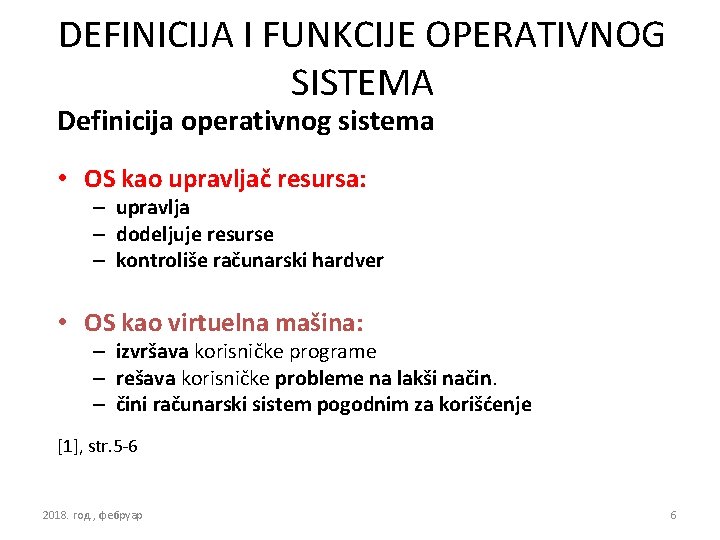 DEFINICIJA I FUNKCIJE OPERATIVNOG SISTEMA

Definicija operativnog sistema

• OS kao upravljač resursa:
– upravlja
– dodeljuje resurse
– kontroliše računarski hardver

• OS kao virtuelna mašina:
– izvršava korisničke programe
– rešava korisničke probleme na lakši način.
– čini računarski sistem pogodnim za korišćenje

[1], str.5-6

2018. год., фебруар

6